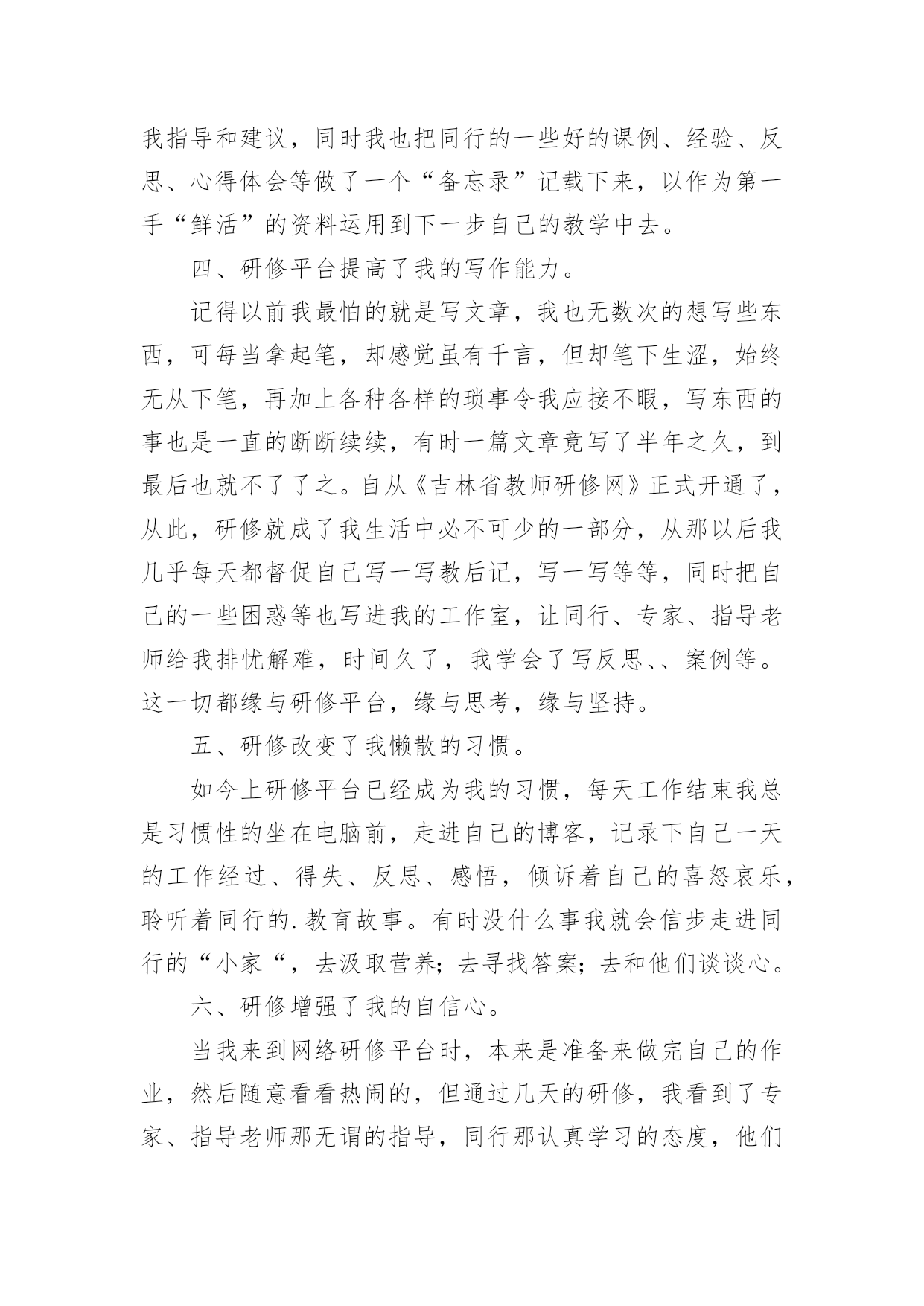 我指导和建议，同时我也把同行的一些好的课例、经验、反思、心得体会等做了一个“备忘录”记载下来，以作为第一手“鲜活”的资料运用到下一步自己的教学中去。

四、研修平台提高了我的写作能力。

记得以前我最怕的就是写文章，我也无数次的想写些东西，可每当拿起笔，却感觉虽有千言，但却笔下生涩，始终无从下笔，再加上各种各样的琐事令我应接不暇，写东西的事也是一直的断断续续，有时一篇文章竟写了半年之久，到最后也就不了了之。自从《吉林省教师研修网》正式开通了，从此，研修就成了我生活中必不可少的一部分，从那以后我几乎每天都督促自己写一写教后记，写一写等等，同时把自己的一些困惑等也写进我的工作室，让同行、专家、指导老师给我排忧解难，时间久了，我学会了写反思、、案例等。这一切都缘与研修平台，缘与思考，缘与坚持。

五、研修改变了我懒散的习惯。

如今上研修平台已经成为我的习惯，每天工作结束我总是习惯性的坐在电脑前，走进自己的博客，记录下自己一天的工作经过、得失、反思、感悟，倾诉着自己的喜怒哀乐，聆听着同行的.教育故事。有时没什么事我就会信步走进同行的“小家“，去汲取营养；去寻找答案；去和他们谈谈心。

六、研修增强了我的自信心。

当我来到网络研修平台时，本来是准备来做完自己的作业，然后随意看看热闹的，但通过几天的研修，我看到了专家、指导老师那无谓的指导，同行那认真学习的态度，他们